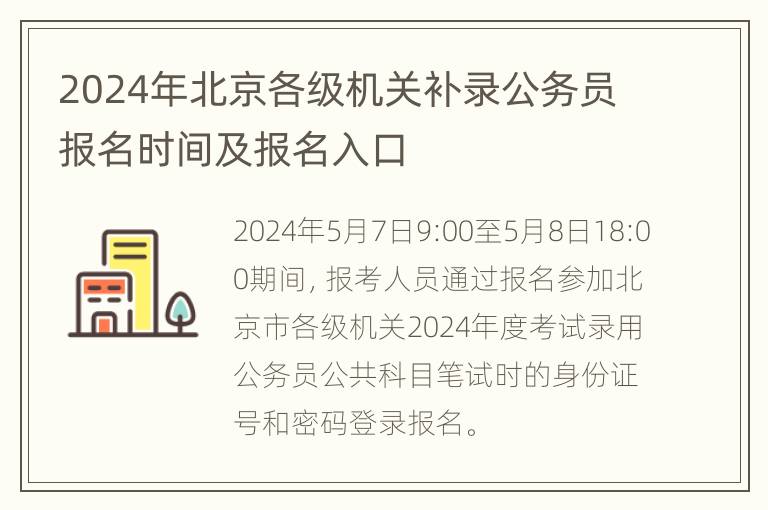 2024年北京各级机关补录公务员报名时间及报名入口

2024年5月7日9:00至5月8日18:00期间，报考人员通过报名参加北京市各级机关2024年度考试录用公务员公共科目笔试时的身份证号和密码登录报名。